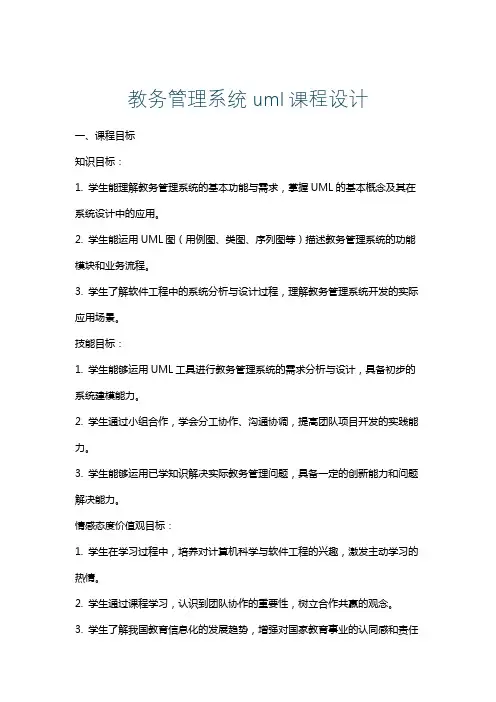 教务管理系统 uml 课程设计

一、课程目标

知识目标：

1. 学生能理解教务管理系统的基本功能与需求，掌握 UML 的基本概念及其在系统设计中的应用。

2. 学生能运用 UML 图（用例图、类图、序列图等）描述教务管理系统的功能模块和业务流程。

3. 学生了解软件工程中的系统分析与设计过程，理解教务管理系统开发的实际应用场景。

技能目标：

1. 学生能够运用 UML 工具进行教务管理系统的需求分析与设计，具备初步的系统建模能力。

2. 学生通过小组合作，学会分工协作、沟通协调，提高团队项目开发的实践能力。

3. 学生能够运用已学知识解决实际教务管理问题，具备一定的创新能力和问题解决能力。

情感态度价值观目标：

1. 学生在学习过程中，培养对计算机科学与软件工程的兴趣，激发主动学习的热情。

2. 学生通过课程学习，认识到团队协作的重要性，树立合作共赢的观念。

3. 学生了解我国教育信息化的发展趋势，增强对国家教育事业的认同感和责任